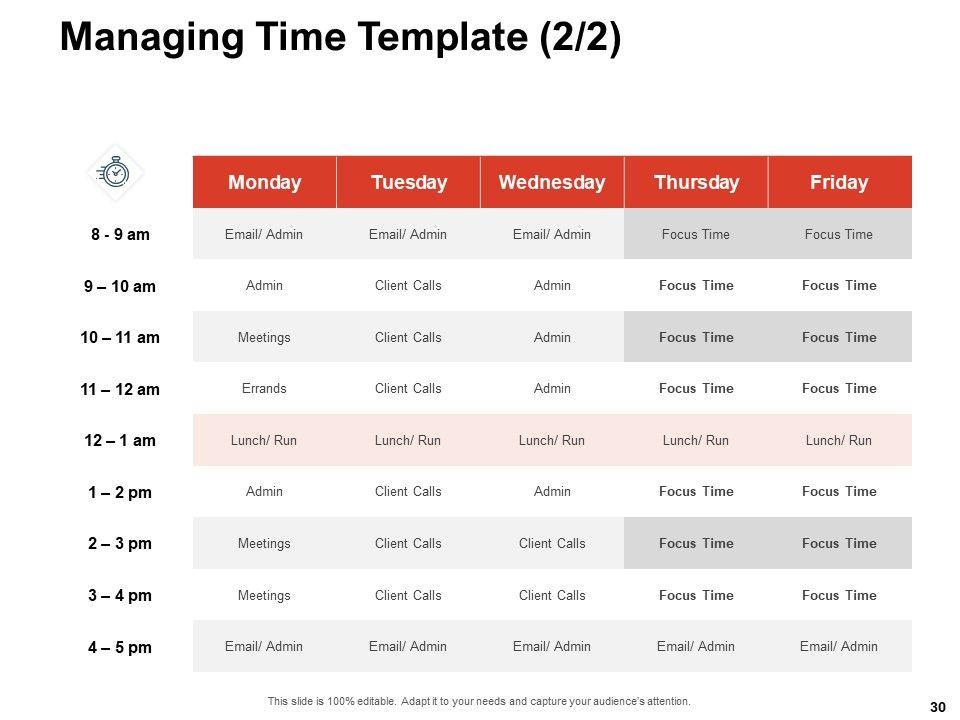 Managing Time Template (2/2)

| | Monday | Tuesday | Wednesday | Thursday | Friday |
|---|---|---|---|---|---|
| 8 - 9 am | Email/ Admin | Email/ Admin | Email/ Admin | Focus Time | Focus Time |
| 9 – 10 am | Admin | Client Calls | Admin | Focus Time | Focus Time |
| 10 – 11 am | Meetings | Client Calls | Admin | Focus Time | Focus Time |
| 11 – 12 am | Errands | Client Calls | Admin | Focus Time | Focus Time |
| 12 – 1 am | Lunch/ Run | Lunch/ Run | Lunch/ Run | Lunch/ Run | Lunch/ Run |
| 1 – 2 pm | Admin | Client Calls | Admin | Focus Time | Focus Time |
| 2 – 3 pm | Meetings | Client Calls | Client Calls | Focus Time | Focus Time |
| 3 – 4 pm | Meetings | Client Calls | Client Calls | Focus Time | Focus Time |
| 4 – 5 pm | Email/ Admin | Email/ Admin | Email/ Admin | Email/ Admin | Email/ Admin |

This slide is 100% editable. Adapt it to your needs and capture your audience's attention.

30